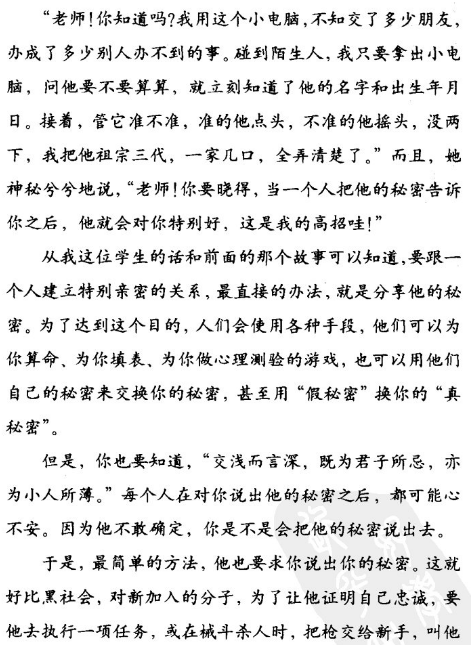 “老师！你知道吗？我用这个小电脑，不知交了多少朋友，办成了多少别人办不到的事。碰到陌生人，我只要拿出小电脑，问他要不要算算，就立刻知道了他的名字和出生年月日。接着，管它准不准，准的他点头，不准的他摇头，没两下，我把他祖宗三代，一家几口，全弄清楚了。”而且，她神秘兮兮地说，“老师！你要晓得，当一个人把他的秘密告诉你之后，他就会对你特别好，这是我的高招哇！”

从我这位学生的话和前面的那个故事可以知道，要跟一个人建立特别亲密的关系，最直接的办法，就是分享他的秘密。为了达到这个目的，人们会使用各种手段，他们可以为你算命、为你填表、为你做心理测验的游戏，也可以用他们自己的秘密来交换你的秘密，甚至用“假秘密”换你的“真秘密”。

但是，你也要知道，“交浅而言深，既为君子所忌，亦为小人所薄。”每个人在对你说出他的秘密之后，都可能心不安。因为他不敢确定，你是不是会把他的秘密说出去。

于是，最简单的方法，他也要求你说出你的秘密。这就好比黑社会，对新加入的分子，为了让他证明自己忠诚，要他去执行一项任务，或在械斗杀人时，把枪交给新手，叫他